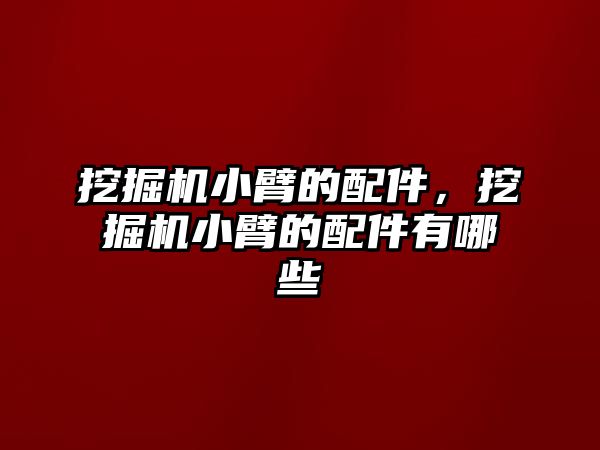 挖掘机小臂的配件，挖掘机小臂的配件有哪些